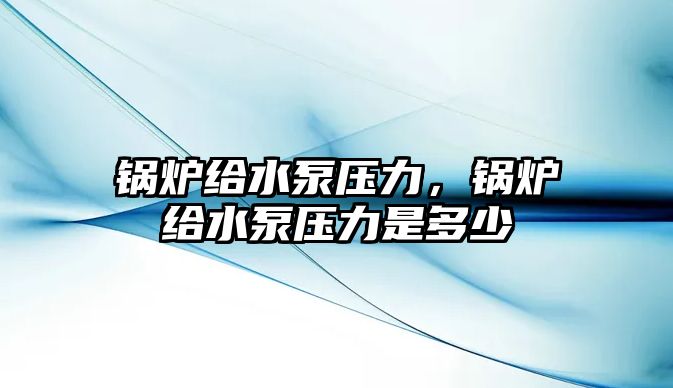 锅炉给水泵压力，锅炉给水泵压力是多少